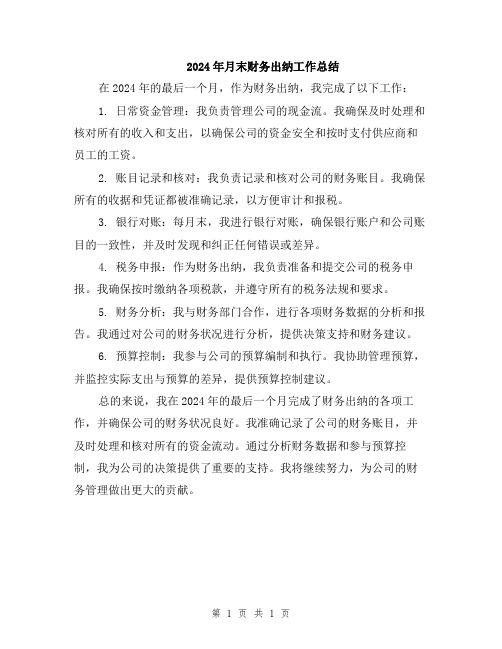 2024年月末财务出纳工作总结

在2024年的最后一个月，作为财务出纳，我完成了以下工作：

1. 日常资金管理：我负责管理公司的现金流。我确保及时处理和核对所有的收入和支出，以确保公司的资金安全和按时支付供应商和员工的工资。

2. 账目记录和核对：我负责记录和核对公司的财务账目。我确保所有的收据和凭证都被准确记录，以方便审计和报税。

3. 银行对账：每月末，我进行银行对账，确保银行账户和公司账目的一致性，并及时发现和纠正任何错误或差异。

4. 税务申报：作为财务出纳，我负责准备和提交公司的税务申报。我确保按时缴纳各项税款，并遵守所有的税务法规和要求。

5. 财务分析：我与财务部门合作，进行各项财务数据的分析和报告。我通过对公司的财务状况进行分析，提供决策支持和财务建议。

6. 预算控制：我参与公司的预算编制和执行。我协助管理预算，并监控实际支出与预算的差异，提供预算控制建议。

总的来说，我在2024年的最后一个月完成了财务出纳的各项工作，并确保公司的财务状况良好。我准确记录了公司的财务账目，并及时处理和核对所有的资金流动。通过分析财务数据和参与预算控制，我为公司的决策提供了重要的支持。我将继续努力，为公司的财务管理做出更大的贡献。

第 1 页 共 1 页